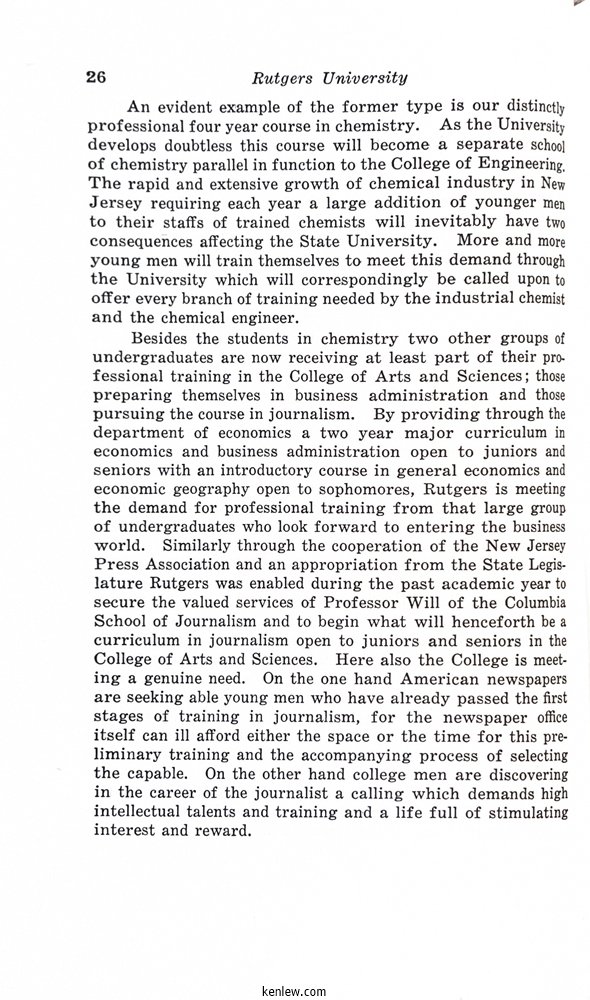 26 Rutgers University

An evident example of the former type is our distinctly professional four year course in chemistry. As the University develops doubtless this course will become a separate school of chemistry parallel in function to the College of Engineering. The rapid and extensive growth of chemical industry in New Jersey requiring each year a large addition of younger men to their staffs of trained chemists will inevitably have two consequences affecting the State University. More and more young men will train themselves to meet this demand through the University which will correspondingly be called upon to offer every branch of training needed by the industrial chemist and the chemical engineer.

Besides the students in chemistry two other groups of undergraduates are now receiving at least part of their professional training in the College of Arts and Sciences; those preparing themselves in business administration and those pursuing the course in journalism. By providing through the department of economics a two year major curriculum in economics and business administration open to juniors and seniors with an introductory course in general economics and economic geography open to sophomores, Rutgers is meeting the demand for professional training from that large group of undergraduates who look forward to entering the business world. Similarly through the cooperation of the New Jersey Press Association and an appropriation from the State Legislature Rutgers was enabled during the past academic year to secure the valued services of Professor Will of the Columbia School of Journalism and to begin what will henceforth be a curriculum in journalism open to juniors and seniors in the College of Arts and Sciences. Here also the College is meeting a genuine need. On the one hand American newspapers are seeking able young men who have already passed the first stages of training in journalism, for the newspaper office itself can ill afford either the space or the time for this preliminary training and the accompanying process of selecting the capable. On the other hand college men are discovering in the career of the journalist a calling which demands high intellectual talents and training and a life full of stimulating interest and reward.

kenlew.com